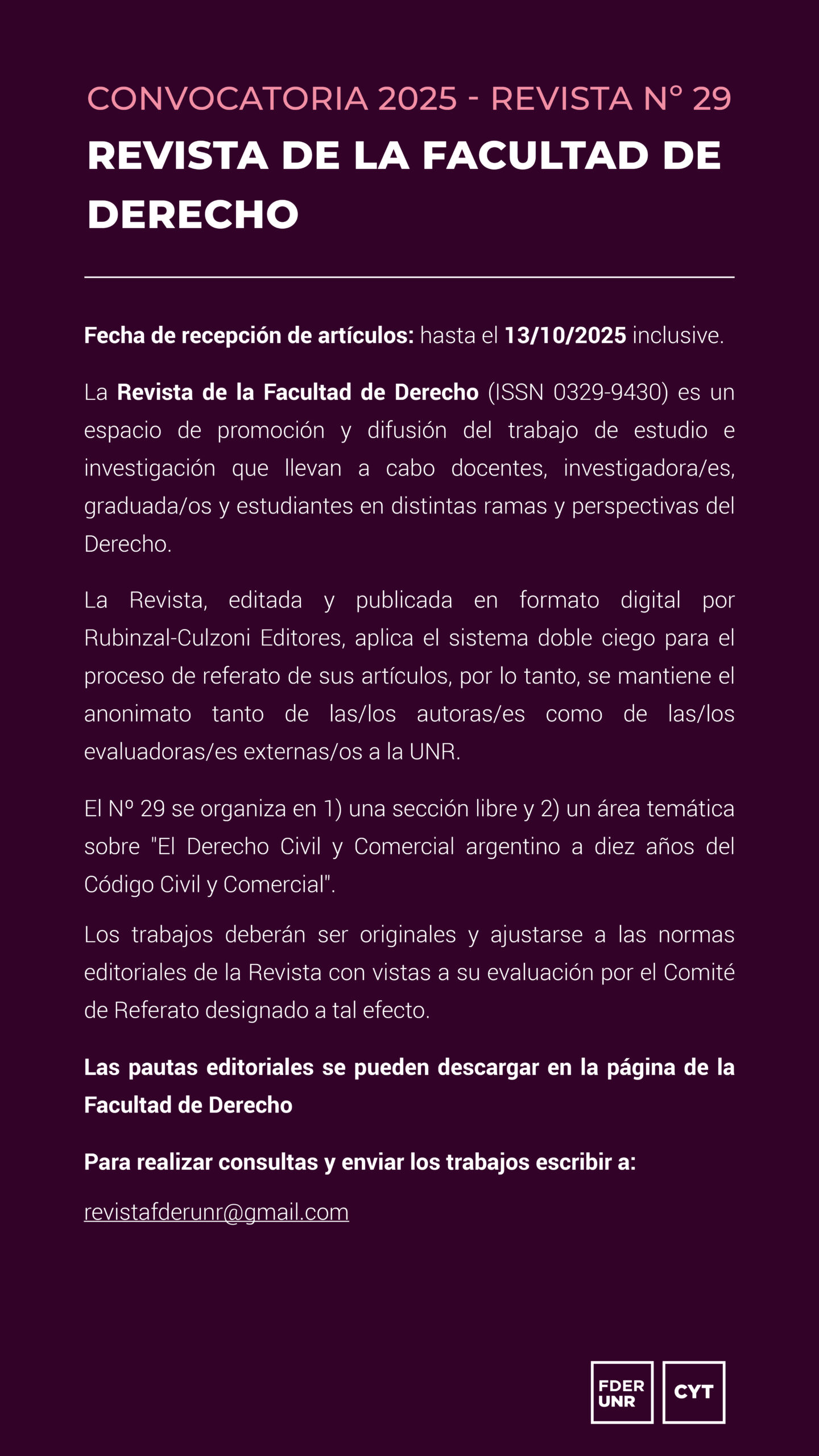 CONVOCATORIA 2025 - REVISTA N° 29

REVISTA DE LA FACULTAD DE DERECHO

Fecha de recepción de artículos: hasta el 13/10/2025 inclusive.

La Revista de la Facultad de Derecho (ISSN 0329-9430) es un espacio de promoción y difusión del trabajo de estudio e investigación que llevan a cabo docentes, investigadora/es, graduada/os y estudiantes en distintas ramas y perspectivas del Derecho.

La Revista, editada y publicada en formato digital por Rubinzal-Culzoni Editores, aplica el sistema doble ciego para el proceso de referato de sus artículos, por lo tanto, se mantiene el anonimato tanto de las/los autoras/es como de las/los evaluadoras/es externas/os a la UNR.

El Nº 29 se organiza en 1) una sección libre y 2) un área temática sobre "El Derecho Civil y Comercial argentino a diez años del Código Civil y Comercial".

Los trabajos deberán ser originales y ajustarse a las normas editoriales de la Revista con vistas a su evaluación por el Comité de Referato designado a tal efecto.

Las pautas editoriales se pueden descargar en la página de la Facultad de Derecho

Para realizar consultas y enviar los trabajos escribir a:

revistafderunr@gmail.com

FDER UNR

CYT